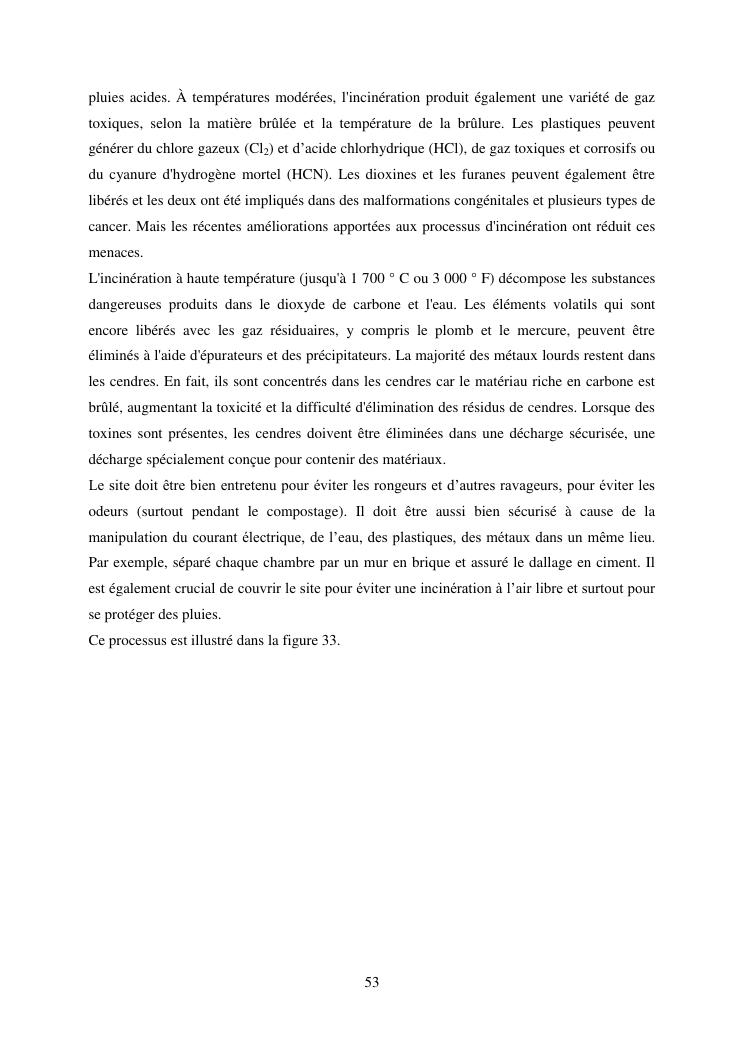 pluies acides. À températures modérées, l'incinération produit également une variété de gaz toxiques, selon la matière brûlée et la température de la brûlure. Les plastiques peuvent générer du chlore gazeux ($Cl_2$) et d'acide chlorhydrique (HCl), de gaz toxiques et corrosifs ou du cyanure d'hydrogène mortel (HCN). Les dioxines et les furanes peuvent également être libérés et les deux ont été impliqués dans des malformations congénitales et plusieurs types de cancer. Mais les récentes améliorations apportées aux processus d'incinération ont réduit ces menaces.
L'incinération à haute température (jusqu'à 1 700 ° C ou 3 000 ° F) décompose les substances dangereuses produits dans le dioxyde de carbone et l'eau. Les éléments volatils qui sont encore libérés avec les gaz résiduaires, y compris le plomb et le mercure, peuvent être éliminés à l'aide d'épurateurs et des précipitateurs. La majorité des métaux lourds restent dans les cendres. En fait, ils sont concentrés dans les cendres car le matériau riche en carbone est brûlé, augmentant la toxicité et la difficulté d'élimination des résidus de cendres. Lorsque des toxines sont présentes, les cendres doivent être éliminées dans une décharge sécurisée, une décharge spécialement conçue pour contenir des matériaux.
Le site doit être bien entretenu pour éviter les rongeurs et d'autres ravageurs, pour éviter les odeurs (surtout pendant le compostage). Il doit être aussi bien sécurisé à cause de la manipulation du courant électrique, de l'eau, des plastiques, des métaux dans un même lieu. Par exemple, séparé chaque chambre par un mur en brique et assuré le dallage en ciment. Il est également crucial de couvrir le site pour éviter une incinération à l'air libre et surtout pour se protéger des pluies.
Ce processus est illustré dans la figure 33.

53